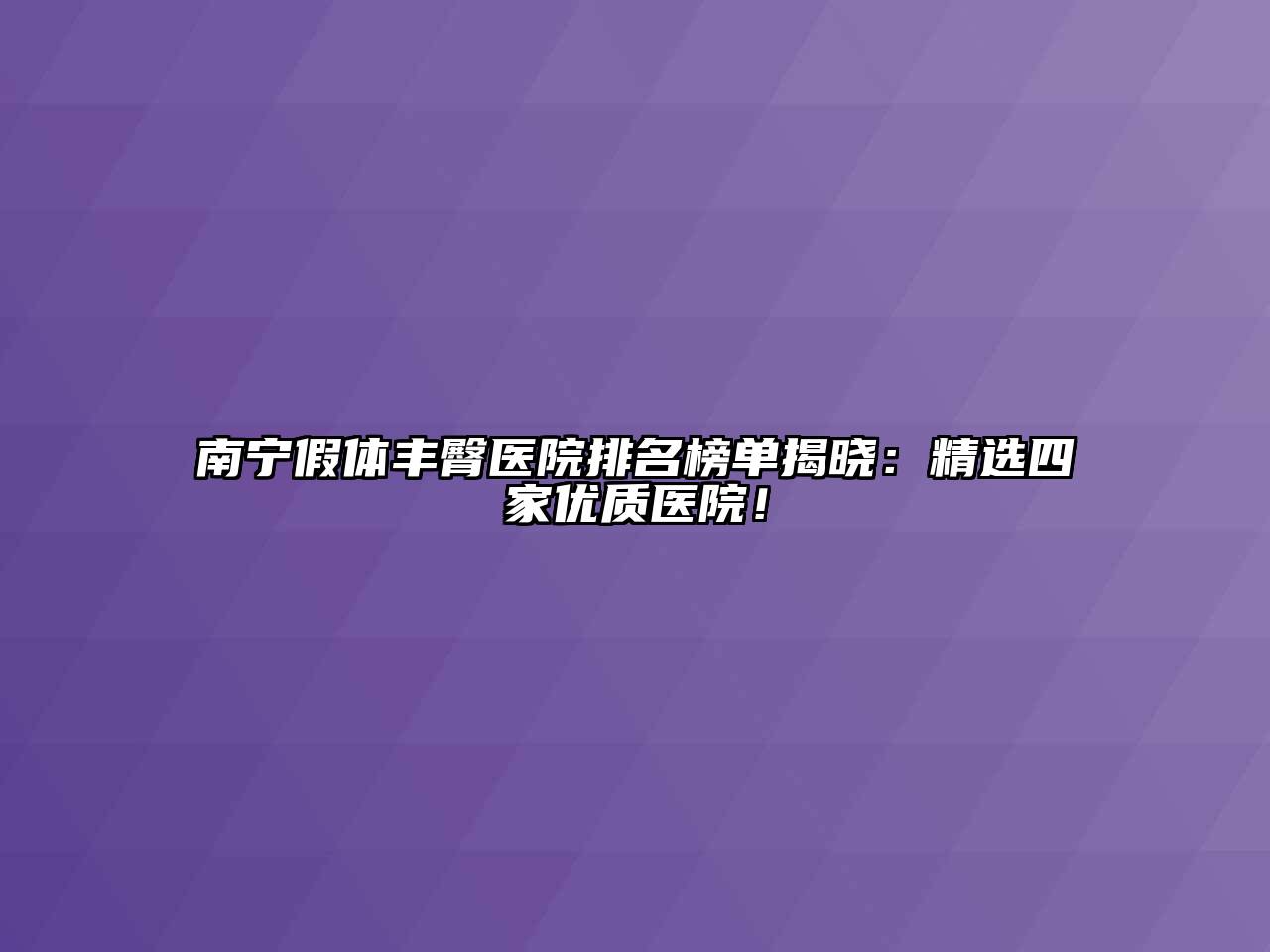 南宁假体丰臀医院排名榜单揭晓：精选四家优质医院！